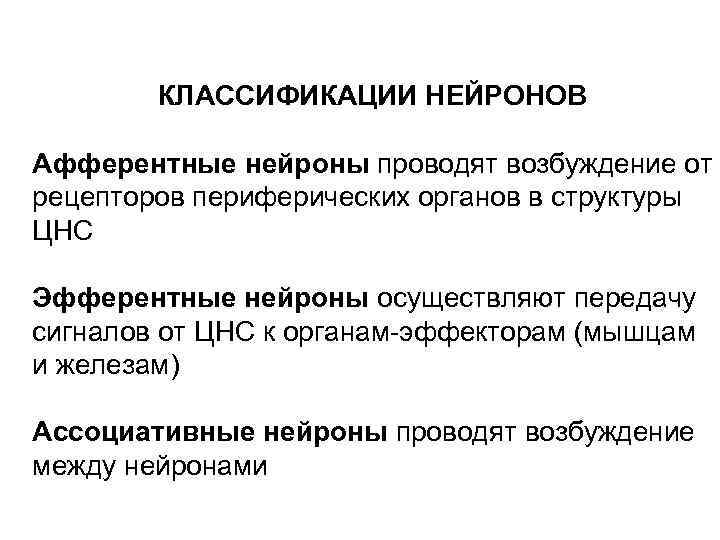 КЛАССИФИКАЦИИ НЕЙРОНОВ

Афферентные нейроны проводят возбуждение от рецепторов периферических органов в структуры ЦНС

Эфферентные нейроны осуществляют передачу сигналов от ЦНС к органам-эффекторам (мышцам и железам)

Ассоциативные нейроны проводят возбуждение между нейронами